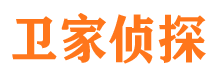 卫家侦探